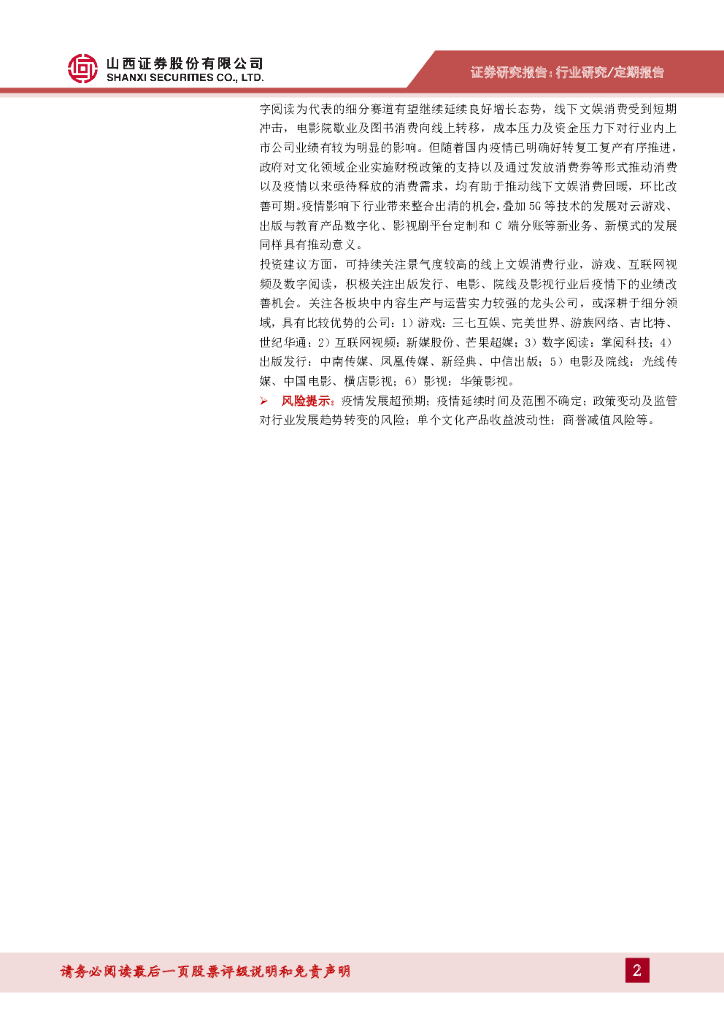 山西证券股份有限公司
SHANXI SECURITIES CO., LTD.

证券研究报告：行业研究/定期报告

字阅读为代表的细分赛道有望继续延续良好增长态势，线下文娱消费受到短期冲击，电影院歇业及图书消费向线上转移，成本压力及资金压力下对行业内上市公司业绩有较为明显的影响。但随着国内疫情已明确好转复工复产有序推进，政府对文化领域企业实施财税政策的支持以及通过发放消费券等形式推动消费以及疫情以来亟待释放的消费需求，均有助于推动线下文娱消费回暖，环比改善可期。疫情影响下行业带来整合出清的机会，叠加5G等技术的发展对云游戏、出版与教育产品数字化、影视剧平台定制和C端分账等新业务、新模式的发展同样具有推动意义。

投资建议方面，可持续关注景气度较高的线上文娱消费行业，游戏、互联网视频及数字阅读，积极关注出版发行、电影、院线及影视行业后疫情下的业绩改善机会。关注各板块中内容生产与运营实力较强的龙头公司，或深耕于细分领域，具有比较优势的公司：1）游戏：三七互娱、完美世界、游族网络、吉比特、世纪华通；2）互联网视频：新媒股份、芒果超媒；3）数字阅读：掌阅科技；4）出版发行：中南传媒、凤凰传媒、新经典、中信出版；5）电影及院线：光线传媒、中国电影、横店影视；6）影视：华策影视。

➢ 风险提示：疫情发展超预期；疫情延续时间及范围不确定；政策变动及监管对行业发展趋势转变的风险；单个文化产品收益波动性；商誉减值风险等。

请务必阅读最后一页股票评级说明和免责声明

2